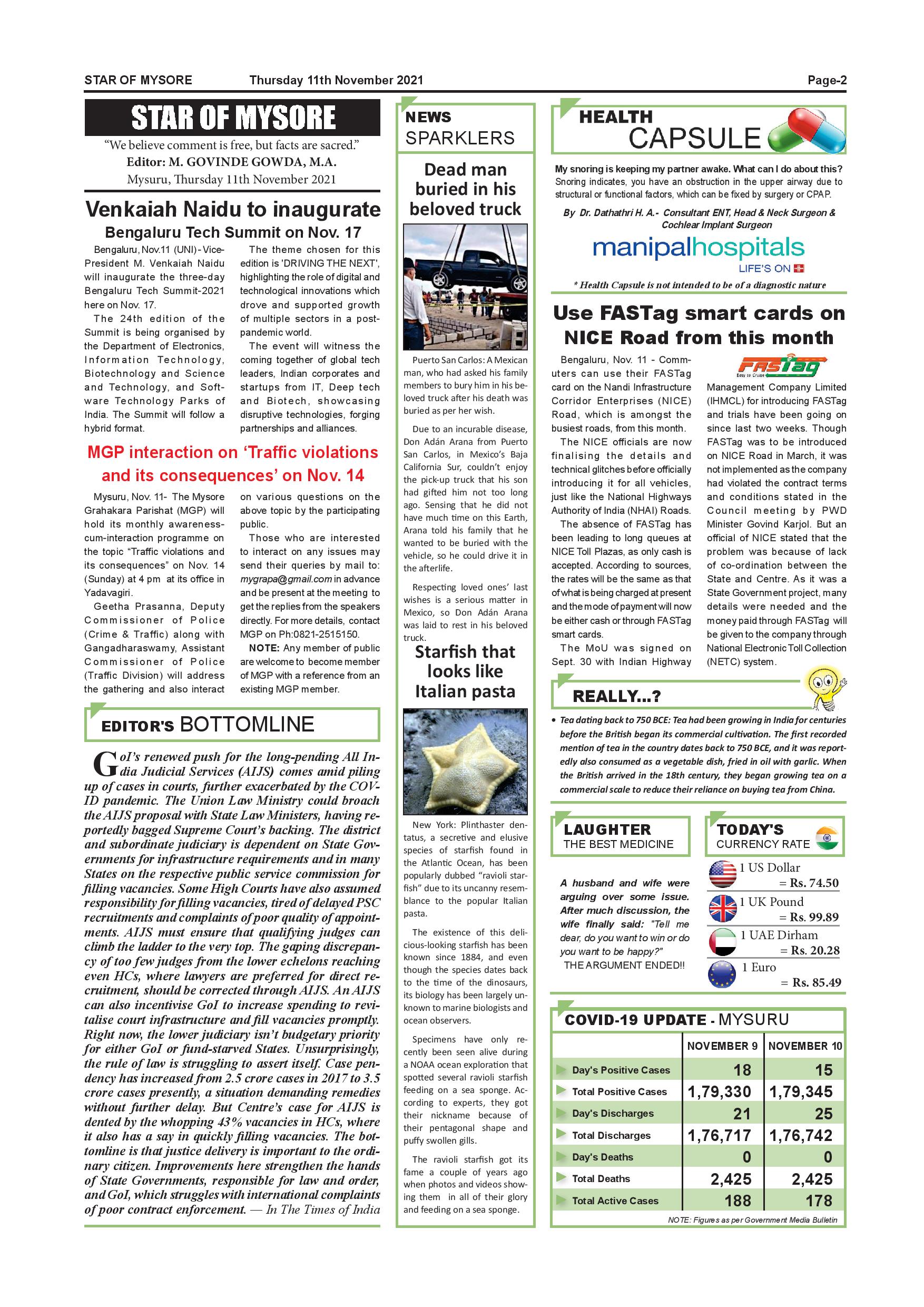 STAR OF MYSORE Thursday 11th November 2021 Page-2

STAR OF MYSORE

"We believe comment is free, but facts are sacred."
Editor: M. GOVINDE GOWDA, M.A.
Mysuru, Thursday 11th November 2021

Venkaiah Naidu to inaugurate
Bengaluru Tech Summit on Nov. 17

Bengaluru, Nov.11 (UNI) - Vice-President M. Venkaiah Naidu will inaugurate the three-day Bengaluru Tech Summit-2021 here on Nov. 17.

The 24th edition of the Summit is being organised by the Department of Electronics, Information Technology, Biotechnology and Science and Technology, and Software Technology Parks of India. The Summit will follow a hybrid format.

The theme chosen for this edition is 'DRIVING THE NEXT', highlighting the role of digital and technological innovations which drove and supported growth of multiple sectors in a post-pandemic world.

The event will witness the coming together of global tech leaders, Indian corporates and startups from IT, Deep tech and Biotech, showcasing disruptive technologies, forging partnerships and alliances.

MGP interaction on 'Traffic violations and its consequences' on Nov. 14

Mysuru, Nov. 11- The Mysore Grahakara Parishat (MGP) will hold its monthly awareness-cum-interaction programme on the topic "Traffic violations and its consequences" on Nov. 14 (Sunday) at 4 pm at its office in Yadavagiri.

Geetha Prasanna, Deputy Commissioner of Police (Crime & Traffic) along with Gangadharaswamy, Assistant Commissioner of Police (Traffic Division) will address the gathering and also interact on various questions on the above topic by the participating public.

Those who are interested to interact on any issues may send their queries by mail to: mygrapa@gmail.com in advance and be present at the meeting to get the replies from the speakers directly. For more details, contact MGP on Ph:0821-2515150.

NOTE: Any member of public are welcome to become member of MGP with a reference from an existing MGP member.

EDITOR'S BOTTOMLINE

GoI's renewed push for the long-pending All India Judicial Services (AIJS) comes amid piling up of cases in courts, further exacerbated by the COVID pandemic. The Union Law Ministry could broach the AIJS proposal with State Law Ministers, having reportedly bagged Supreme Court's backing. The district and subordinate judiciary is dependent on State Governments for infrastructure requirements and in many States on the respective public service commission for filling vacancies. Some High Courts have also assumed responsibility for filling vacancies, tired of delayed PSC recruitments and complaints of poor quality of appointments. AIJS must ensure that qualifying judges can climb the ladder to the very top. The gaping discrepancy of too few judges from the lower echelons reaching even HCs, where lawyers are preferred for direct recruitment, should be corrected through AIJS. An AIJS can also incentivise GoI to increase spending to revitalise court infrastructure and fill vacancies promptly. Right now, the lower judiciary isn't budgetary priority for either GoI or fund-starved States. Unsurprisingly, the rule of law is struggling to assert itself. Case pendency has increased from 2.5 crore cases in 2017 to 3.5 crore cases presently, a situation demanding remedies without further delay. But Centre's case for AIJS is dented by the whopping 43% vacancies in HCs, where it also has a say in quickly filling vacancies. The bottomline is that justice delivery is important to the ordinary citizen. Improvements here strengthen the hands of State Governments, responsible for law and order, and GoI, which struggles with international complaints of poor contract enforcement. — In The Times of India

NEWS SPARKLERS

Dead man buried in his beloved truck

Puerto San Carlos: A Mexican man, who had asked his family members to bury him in his beloved truck after his death was buried as per her wish.

Due to an incurable disease, Don Adán Arana from Puerto San Carlos, in Mexico's Baja California Sur, couldn't enjoy the pick-up truck that his son had gifted him not too long ago. Sensing that he did not have much time on this Earth, Arana told his family that he wanted to be buried with the vehicle, so he could drive it in the afterlife.

Respecting loved ones' last wishes is a serious matter in Mexico, so Don Adán Arana was laid to rest in his beloved truck.

Starfish that looks like Italian pasta

New York: Plinthaster dentatus, a secretive and elusive species of starfish found in the Atlantic Ocean, has been popularly dubbed "ravioli starfish" due to its uncanny resemblance to the popular Italian pasta.

The existence of this delicious-looking starfish has been known since 1884, and even though the species dates back to the time of the dinosaurs, its biology has been largely unknown to marine biologists and ocean observers.

Specimens have only recently been seen alive during a NOAA ocean exploration that spotted several ravioli starfish feeding on a sea sponge. According to experts, they got their nickname because of their pentagonal shape and puffy swollen gills.

The ravioli starfish got its fame a couple of years ago when photos and videos showing them in all of their glory and feeding on a sea sponge.

HEALTH CAPSULE

My snoring is keeping my partner awake. What can I do about this?
Snoring indicates, you have an obstruction in the upper airway due to structural or functional factors, which can be fixed by surgery or CPAP.

By Dr. Dathathri H. A.- Consultant ENT, Head & Neck Surgeon & Cochlear Implant Surgeon

manipalhospitals
LIFE'S ON

* Health Capsule is not intended to be of a diagnostic nature

Use FASTag smart cards on NICE Road from this month

Bengaluru, Nov. 11 - Commuters can use their FASTag card on the Nandi Infrastructure Corridor Enterprises (NICE) Road, which is amongst the busiest roads, from this month.

The NICE officials are now finalising the details and technical glitches before officially introducing it for all vehicles, just like the National Highways Authority of India (NHAI) Roads.

The absence of FASTag has been leading to long queues at NICE Toll Plazas, as only cash is accepted. According to sources, the rates will be the same as that of what is being charged at present and the mode of payment will now be either cash or through FASTag smart cards.

The MoU was signed on Sept. 30 with Indian Highway

FASTag
Easy to Cruise

Management Company Limited (IHMCL) for introducing FASTag and trials have been going on since last two weeks. Though FASTag was to be introduced on NICE Road in March, it was not implemented as the company had violated the contract terms and conditions stated in the Council meeting by PWD Minister Govind Karjol. But an official of NICE stated that the problem was because of lack of co-ordination between the State and Centre. As it was a State Government project, many details were needed and the money paid through FASTag will be given to the company through National Electronic Toll Collection (NETC) system.

REALLY...?

• Tea dating back to 750 BCE: Tea had been growing in India for centuries before the British began its commercial cultivation. The first recorded mention of tea in the country dates back to 750 BCE, and it was reportedly also consumed as a vegetable dish, fried in oil with garlic. When the British arrived in the 18th century, they began growing tea on a commercial scale to reduce their reliance on buying tea from China.

LAUGHTER
THE BEST MEDICINE

A husband and wife were arguing over some issue. After much discussion, the wife finally said: "Tell me dear, do you want to win or do you want to be happy?"
THE ARGUMENT ENDED!!

TODAY'S
CURRENCY RATE

1 US Dollar = Rs. 74.50
1 UK Pound = Rs. 99.89
1 UAE Dirham = Rs. 20.28
1 Euro = Rs. 85.49

COVID-19 UPDATE - MYSURU

| | NOVEMBER 9 | NOVEMBER 10 |
|---|---|---|
| Day's Positive Cases | 18 | 15 |
| Total Positive Cases | 1,79,330 | 1,79,345 |
| Day's Discharges | 21 | 25 |
| Total Discharges | 1,76,717 | 1,76,742 |
| Day's Deaths | 0 | 0 |
| Total Deaths | 2,425 | 2,425 |
| Total Active Cases | 188 | 178 |

NOTE: Figures as per Government Media Bulletin